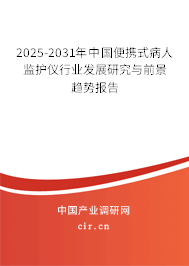 2025-2031年中国便携式病人监护仪行业发展研究与前景趋势报告

中国产业调研网

cir.cn